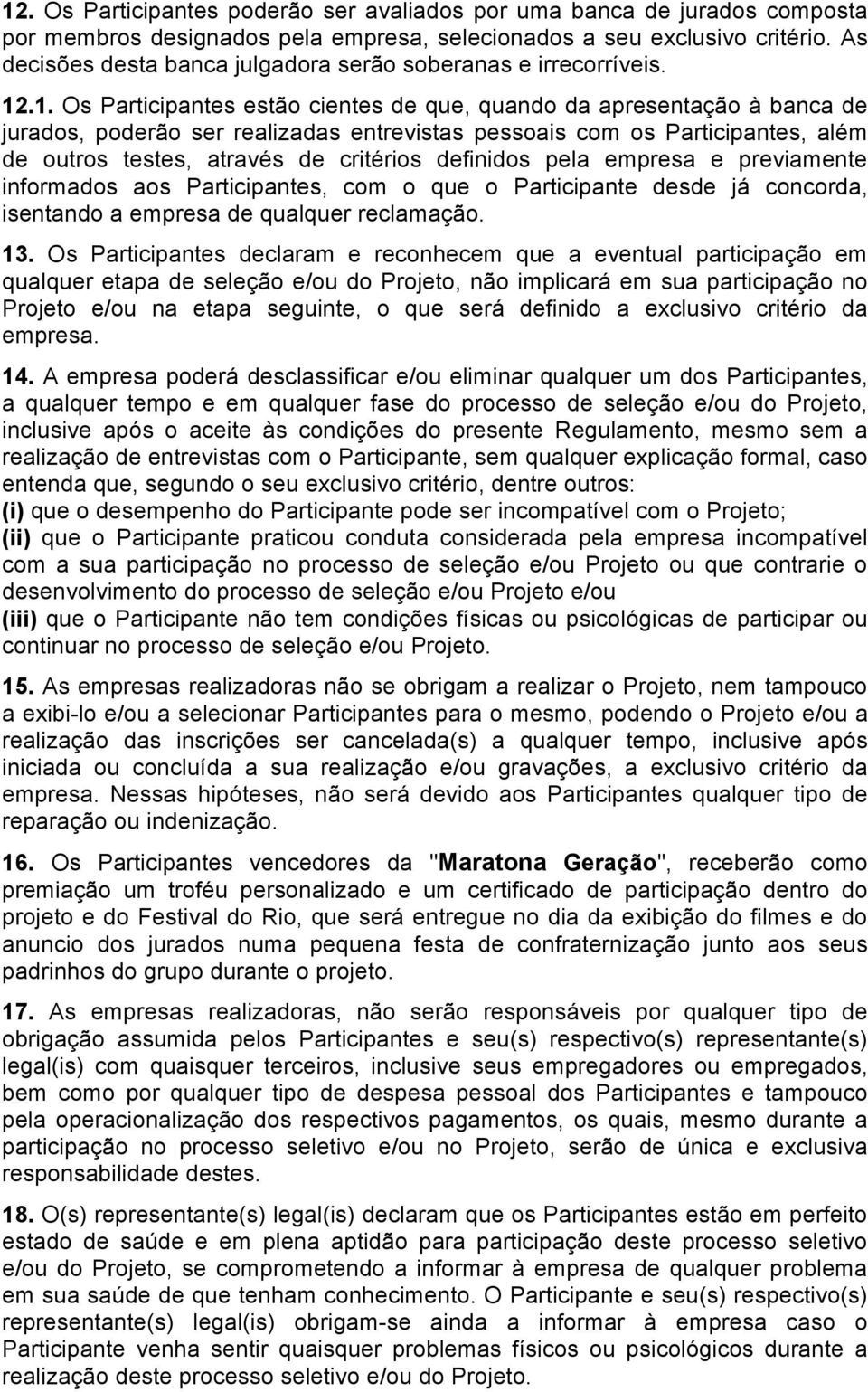 12. Os Participantes poderão ser avaliados por uma banca de jurados composta por membros designados pela empresa, selecionados a seu exclusivo critério. As decisões desta banca julgadora serão soberanas e irrecorríveis.

12.1. Os Participantes estão cientes de que, quando da apresentação à banca de jurados, poderão ser realizadas entrevistas pessoais com os Participantes, além de outros testes, através de critérios definidos pela empresa e previamente informados aos Participantes, com o que o Participante desde já concorda, isentando a empresa de qualquer reclamação.

13. Os Participantes declaram e reconhecem que a eventual participação em qualquer etapa de seleção e/ou do Projeto, não implicará em sua participação no Projeto e/ou na etapa seguinte, o que será definido a exclusivo critério da empresa.

14. A empresa poderá desclassificar e/ou eliminar qualquer um dos Participantes, a qualquer tempo e em qualquer fase do processo de seleção e/ou do Projeto, inclusive após o aceite às condições do presente Regulamento, mesmo sem a realização de entrevistas com o Participante, sem qualquer explicação formal, caso entenda que, segundo o seu exclusivo critério, dentre outros:
(i) que o desempenho do Participante pode ser incompatível com o Projeto;
(ii) que o Participante praticou conduta considerada pela empresa incompatível com a sua participação no processo de seleção e/ou Projeto ou que contrarie o desenvolvimento do processo de seleção e/ou Projeto e/ou
(iii) que o Participante não tem condições físicas ou psicológicas de participar ou continuar no processo de seleção e/ou Projeto.

15. As empresas realizadoras não se obrigam a realizar o Projeto, nem tampouco a exibi-lo e/ou a selecionar Participantes para o mesmo, podendo o Projeto e/ou a realização das inscrições ser cancelada(s) a qualquer tempo, inclusive após iniciada ou concluída a sua realização e/ou gravações, a exclusivo critério da empresa. Nessas hipóteses, não será devido aos Participantes qualquer tipo de reparação ou indenização.

16. Os Participantes vencedores da "Maratona Geração", receberão como premiação um troféu personalizado e um certificado de participação dentro do projeto e do Festival do Rio, que será entregue no dia da exibição do filmes e do anuncio dos jurados numa pequena festa de confraternização junto aos seus padrinhos do grupo durante o projeto.

17. As empresas realizadoras, não serão responsáveis por qualquer tipo de obrigação assumida pelos Participantes e seu(s) respectivo(s) representante(s) legal(is) com quaisquer terceiros, inclusive seus empregadores ou empregados, bem como por qualquer tipo de despesa pessoal dos Participantes e tampouco pela operacionalização dos respectivos pagamentos, os quais, mesmo durante a participação no processo seletivo e/ou no Projeto, serão de única e exclusiva responsabilidade destes.

18. O(s) representante(s) legal(is) declaram que os Participantes estão em perfeito estado de saúde e em plena aptidão para participação deste processo seletivo e/ou do Projeto, se comprometendo a informar à empresa de qualquer problema em sua saúde de que tenham conhecimento. O Participante e seu(s) respectivo(s) representante(s) legal(is) obrigam-se ainda a informar à empresa caso o Participante venha sentir quaisquer problemas físicos ou psicológicos durante a realização deste processo seletivo e/ou do Projeto.